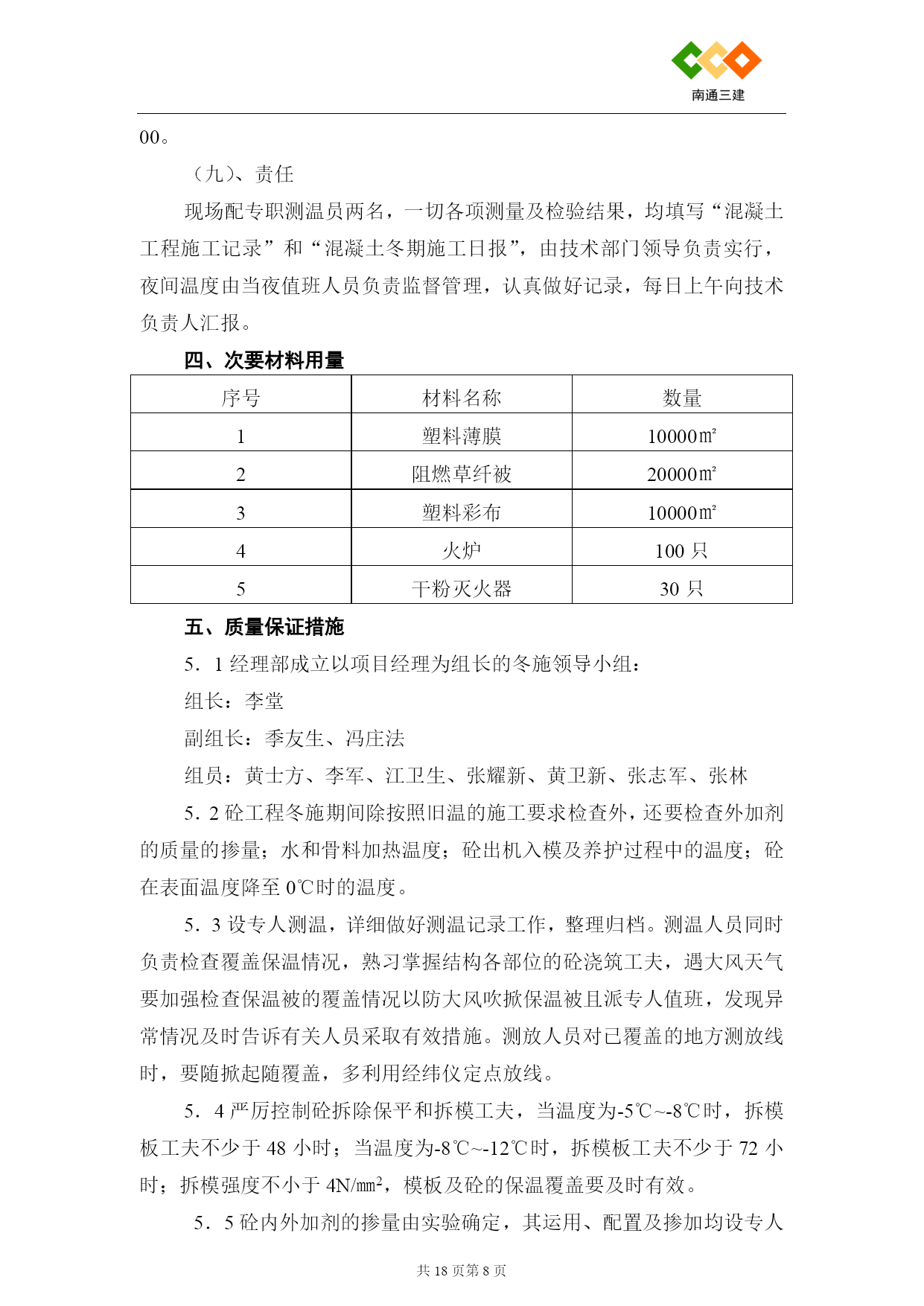 南通三建

00。

（九）、责任

现场配专职测温员两名，一切各项测量及检验结果，均填写“混凝土工程施工记录”和“混凝土冬期施工日报”，由技术部门领导负责实行，夜间温度由当夜值班人员负责监督管理，认真做好记录，每日上午向技术负责人汇报。

四、次要材料用量

| 序号 | 材料名称 | 数量 |
|---|---|---|
| 1 | 塑料薄膜 | 10000㎡ |
| 2 | 阻燃草纤被 | 20000㎡ |
| 3 | 塑料彩布 | 10000㎡ |
| 4 | 火炉 | 100 只 |
| 5 | 干粉灭火器 | 30 只 |

五、质量保证措施

5．1 经理部成立以项目经理为组长的冬施领导小组：

组长：李堂

副组长：季友生、冯庄法

组员：黄士方、李军、江卫生、张耀新、黄卫新、张志军、张林

5．2 砼工程冬施期间除按照旧温的施工要求检查外，还要检查外加剂的质量的掺量；水和骨料加热温度；砼出机入模及养护过程中的温度；砼在表面温度降至 0℃时的温度。

5．3 设专人测温，详细做好测温记录工作，整理归档。测温人员同时负责检查覆盖保温情况，熟习掌握结构各部位的砼浇筑工夫，遇大风天气要加强检查保温被的覆盖情况以防大风吹掀保温被且派专人值班，发现异常情况及时告诉有关人员采取有效措施。测放人员对已覆盖的地方测放线时，要随掀起随覆盖，多利用经纬仪定点放线。

5．4 严厉控制砼拆除保平和拆模工夫，当温度为-5℃~-8℃时，拆模板工夫不少于 48 小时；当温度为-8℃~-12℃时，拆模板工夫不少于 72 小时；拆模强度不小于 4N/㎜²，模板及砼的保温覆盖要及时有效。

5．5 砼内外加剂的掺量由实验确定，其运用、配置及掺加均设专人

共 18 页第 8 页